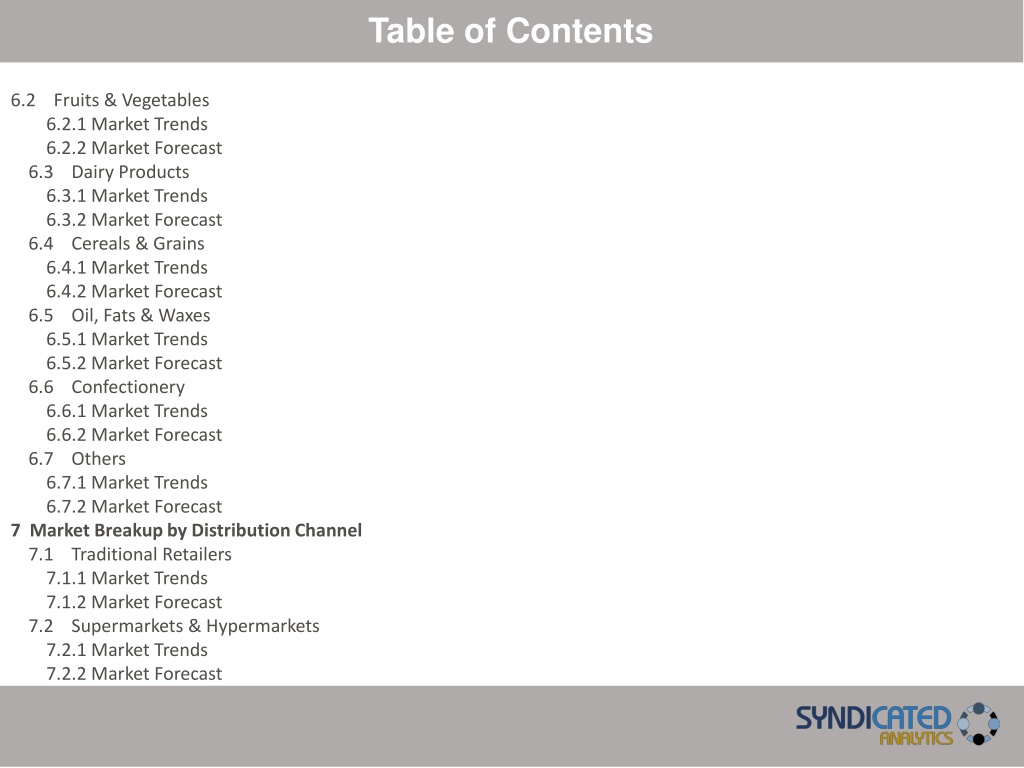 Table of Contents

6.2 Fruits & Vegetables
6.2.1 Market Trends
6.2.2 Market Forecast
6.3 Dairy Products
6.3.1 Market Trends
6.3.2 Market Forecast
6.4 Cereals & Grains
6.4.1 Market Trends
6.4.2 Market Forecast
6.5 Oil, Fats & Waxes
6.5.1 Market Trends
6.5.2 Market Forecast
6.6 Confectionery
6.6.1 Market Trends
6.6.2 Market Forecast
6.7 Others
6.7.1 Market Trends
6.7.2 Market Forecast
7 Market Breakup by Distribution Channel
7.1 Traditional Retailers
7.1.1 Market Trends
7.1.2 Market Forecast
7.2 Supermarkets & Hypermarkets
7.2.1 Market Trends
7.2.2 Market Forecast

SYNDICATED ANALYTICS